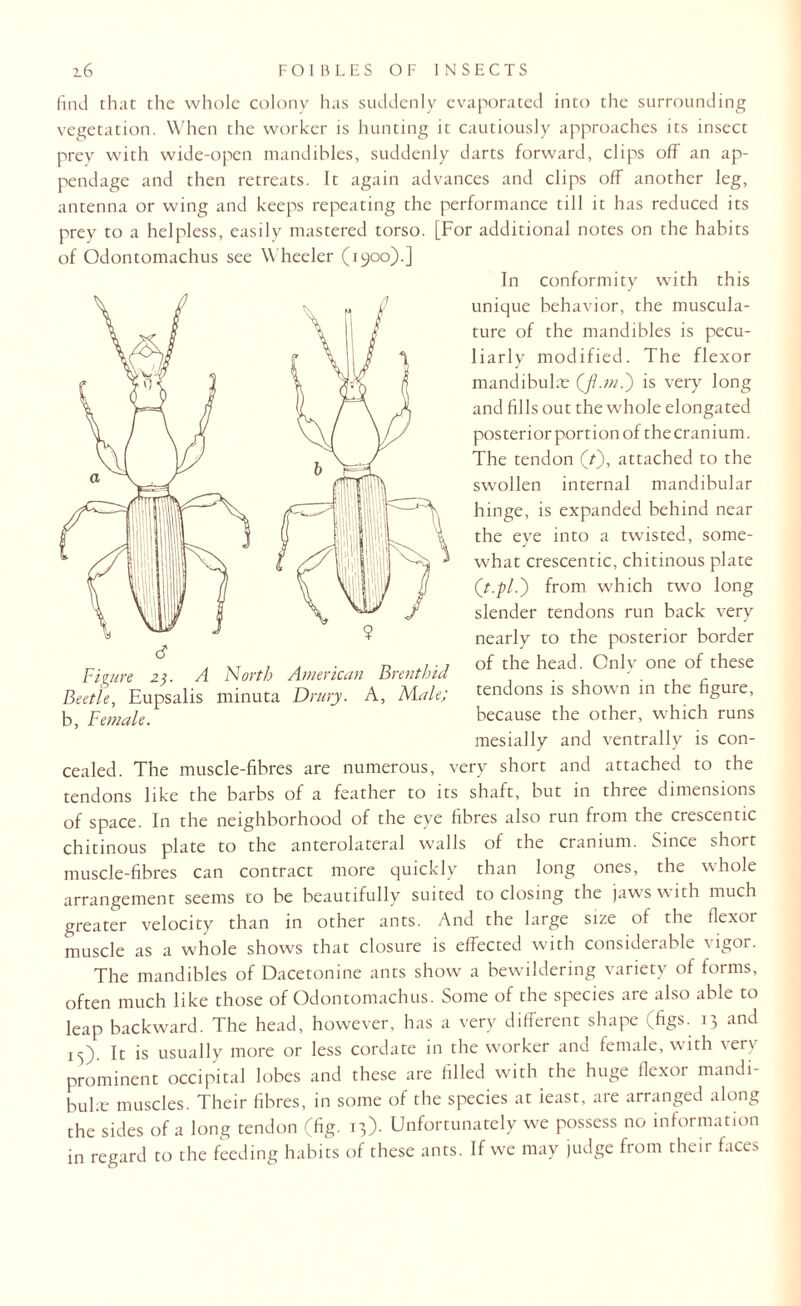 26 FOIBLES OF INSECTS

find that the whole colony has suddenly evaporated into the surrounding vegetation. When the worker is hunting it cautiously approaches its insect prey with wide-open mandibles, suddenly darts forward, clips off an appendage and then retreats. It again advances and clips off another leg, antenna or wing and keeps repeating the performance till it has reduced its prey to a helpless, easily mastered torso. [For additional notes on the habits of Odontomachus see Wheeler (1900).]

a

b

♂

♀

Figure 23. A North American Brenthid Beetle, Eupsalis minuta Drury. A, Male; b, Female.

In conformity with this unique behavior, the musculature of the mandibles is peculiarly modified. The flexor mandibulæ (fl.m.) is very long and fills out the whole elongated posterior portion of the cranium. The tendon (t), attached to the swollen internal mandibular hinge, is expanded behind near the eye into a twisted, somewhat crescentic, chitinous plate (t.pl.) from which two long slender tendons run back very nearly to the posterior border of the head. Only one of these tendons is shown in the figure, because the other, which runs mesially and ventrally is concealed. The muscle-fibres are numerous, very short and attached to the tendons like the barbs of a feather to its shaft, but in three dimensions of space. In the neighborhood of the eye fibres also run from the crescentic chitinous plate to the anterolateral walls of the cranium. Since short muscle-fibres can contract more quickly than long ones, the whole arrangement seems to be beautifully suited to closing the jaws with much greater velocity than in other ants. And the large size of the flexor muscle as a whole shows that closure is effected with considerable vigor.

The mandibles of Dacetonine ants show a bewildering variety of forms, often much like those of Odontomachus. Some of the species are also able to leap backward. The head, however, has a very different shape (figs. 13 and 15). It is usually more or less cordate in the worker and female, with very prominent occipital lobes and these are filled with the huge flexor mandibulæ muscles. Their fibres, in some of the species at least, are arranged along the sides of a long tendon (fig. 13). Unfortunately we possess no information in regard to the feeding habits of these ants. If we may judge from their faces